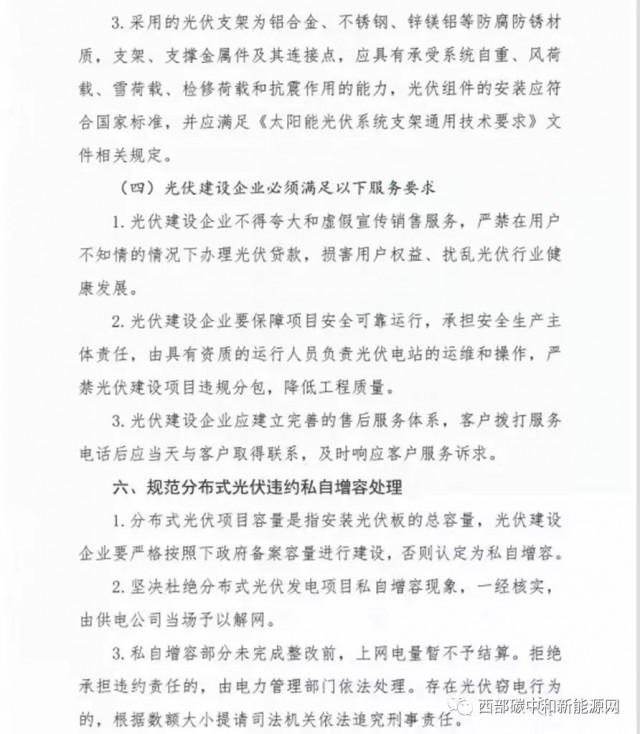 3. 采用的光伏支架为铝合金、不锈钢、锌镁铝等防腐防锈材质，支架、支撑金属件及其连接点，应具有承受系统自重、风荷载、雪荷载、检修荷载和抗震作用的能力，光伏组件的安装应符合国家标准，并应满足《太阳能光伏系统支架通用技术要求》文件相关规定。

（四）光伏建设企业必须满足以下服务要求

1. 光伏建设企业不得夸大和虚假宣传销售服务，严禁在用户不知情的情况下办理光伏贷款，损害用户权益、扰乱光伏行业健康发展。

2. 光伏建设企业要保障项目安全可靠运行，承担安全生产主体责任，由具有资质的运行人员负责光伏电站的运维和操作，严禁光伏建设项目违规分包，降低工程质量。

3. 光伏建设企业应建立完善的售后服务体系，客户拨打服务电话后应当天与客户取得联系，及时响应客户服务诉求。

六、规范分布式光伏违约私自增容处理

1. 分布式光伏项目容量是指安装光伏板的总容量，光伏建设企业要严格按照下政府备案容量进行建设，否则认定为私自增容。

2. 坚决杜绝分布式光伏发电项目私自增容现象，一经核实，由供电公司当场予以解网。

3. 私自增容部分未完成整改前，上网电量暂不予结算。拒绝承担违约责任的，由电力管理部门依法处理。存在光伏窃电行为的，根据数额大小提请司法机关依法追究刑事责任。

西部碳中和新能源网